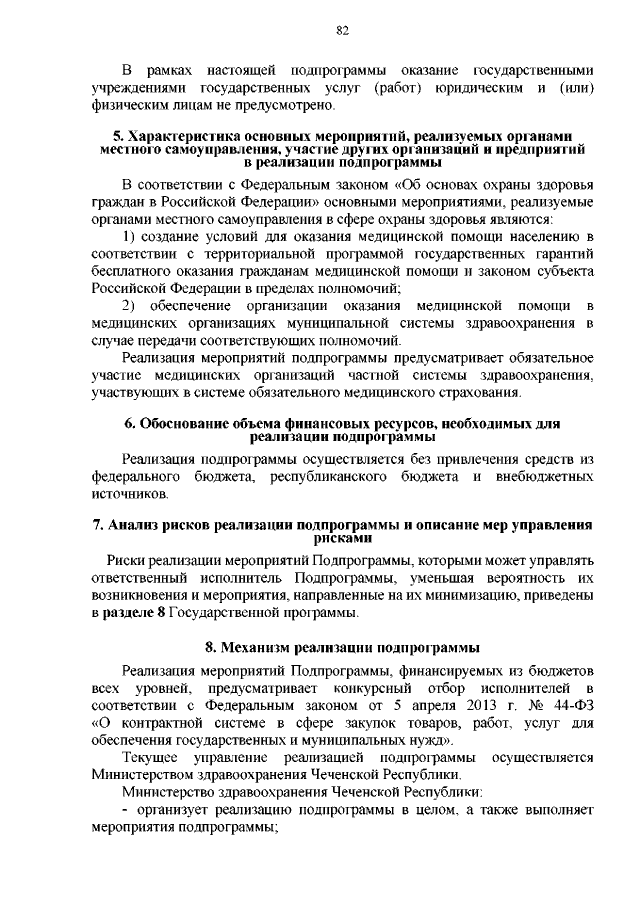 82

В рамках настоящей подпрограммы оказание государственными учреждениями государственных услуг (работ) юридическим и (или) физическим лицам не предусмотрено.

5. Характеристика основных мероприятий, реализуемых органами местного самоуправления, участие других организаций и предприятий в реализации подпрограммы

В соответствии с Федеральным законом «Об основах охраны здоровья граждан в Российской Федерации» основными мероприятиями, реализуемые органами местного самоуправления в сфере охраны здоровья являются:

1) создание условий для оказания медицинской помощи населению в соответствии с территориальной программой государственных гарантий бесплатного оказания гражданам медицинской помощи и законом субъекта Российской Федерации в пределах полномочий;

2) обеспечение организации оказания медицинской помощи в медицинских организациях муниципальной системы здравоохранения в случае передачи соответствующих полномочий.

Реализация мероприятий подпрограммы предусматривает обязательное участие медицинских организаций частной системы здравоохранения, участвующих в системе обязательного медицинского страхования.

6. Обоснование объема финансовых ресурсов, необходимых для реализации подпрограммы

Реализация подпрограммы осуществляется без привлечения средств из федерального бюджета, республиканского бюджета и внебюджетных источников.

7. Анализ рисков реализации подпрограммы и описание мер управления рисками

Риски реализации мероприятий Подпрограммы, которыми может управлять ответственный исполнитель Подпрограммы, уменьшая вероятность их возникновения и мероприятия, направленные на их минимизацию, приведены в разделе 8 Государственной программы.

8. Механизм реализации подпрограммы

Реализация мероприятий Подпрограммы, финансируемых из бюджетов всех уровней, предусматривает конкурсный отбор исполнителей в соответствии с Федеральным законом от 5 апреля 2013 г. № 44-ФЗ «О контрактной системе в сфере закупок товаров, работ, услуг для обеспечения государственных и муниципальных нужд».

Текущее управление реализацией подпрограммы осуществляется Министерством здравоохранения Чеченской Республики.

Министерство здравоохранения Чеченской Республики:

- организует реализацию подпрограммы в целом, а также выполняет мероприятия подпрограммы;